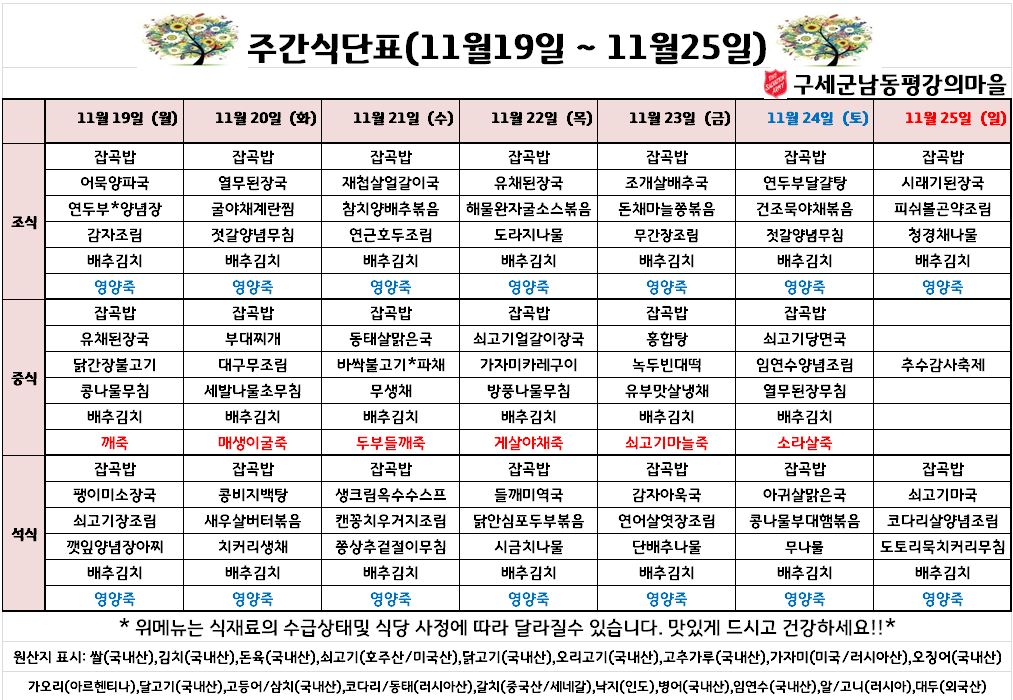 주간식단표(11월19일 ~ 11월25일)

구세군남동평강의마을

| | 11월 19일 (월) | 11월 20일 (화) | 11월 21일 (수) | 11월 22일 (목) | 11월 23일 (금) | 11월 24일 (토) | 11월 25일 (일) |
|---|---|---|---|---|---|---|---|
| 조식 | 잡곡밥 | 잡곡밥 | 잡곡밥 | 잡곡밥 | 잡곡밥 | 잡곡밥 | 잡곡밥 |
| | 어묵양파국 | 열무된장국 | 재첩살얼갈이국 | 유채된장국 | 조개살배추국 | 연두부달걀탕 | 시래기된장국 |
| | 연두부*양념장 | 굴야채계란찜 | 참치양배추볶음 | 해물완자굴소스볶음 | 돈채마늘쫑볶음 | 건조묵야채볶음 | 피쉬볼곤약조림 |
| | 감자조림 | 젓갈양념무침 | 연근호두조림 | 도라지나물 | 무간장조림 | 젓갈양념무침 | 청경채나물 |
| | 배추김치 | 배추김치 | 배추김치 | 배추김치 | 배추김치 | 배추김치 | 배추김치 |
| | 영양죽 | 영양죽 | 영양죽 | 영양죽 | 영양죽 | 영양죽 | 영양죽 |
| 중식 | 잡곡밥 | 잡곡밥 | 잡곡밥 | 잡곡밥 | 잡곡밥 | 잡곡밥 | |
| | 유채된장국 | 부대찌개 | 동태살맑은국 | 쇠고기얼갈이장국 | 홍합탕 | 쇠고기당면국 | |
| | 닭간장불고기 | 대구무조림 | 바싹불고기*파채 | 가자미카레구이 | 녹두빈대떡 | 임연수양념조림 | 추수감사축제 |
| | 콩나물무침 | 세발나물초무침 | 무생채 | 방풍나물무침 | 유부맛살냉채 | 열무된장무침 | |
| | 배추김치 | 배추김치 | 배추김치 | 배추김치 | 배추김치 | 배추김치 | |
| | 깨죽 | 매생이굴죽 | 두부들깨죽 | 게살야채죽 | 쇠고기마늘죽 | 소라살죽 | |
| 석식 | 잡곡밥 | 잡곡밥 | 잡곡밥 | 잡곡밥 | 잡곡밥 | 잡곡밥 | 잡곡밥 |
| | 팽이미소장국 | 콩비지백탕 | 생크림옥수수스프 | 들깨미역국 | 감자아욱국 | 아귀살맑은국 | 쇠고기마국 |
| | 쇠고기장조림 | 새우살버터볶음 | 캔꽁치우거지조림 | 닭안심포두부볶음 | 연어살엿장조림 | 콩나물부대햄볶음 | 코다리살양념조림 |
| | 깻잎양념장아찌 | 치커리생채 | 쫑상추겉절이무침 | 시금치나물 | 단배추나물 | 무나물 | 도토리묵치커리무침 |
| | 배추김치 | 배추김치 | 배추김치 | 배추김치 | 배추김치 | 배추김치 | 배추김치 |
| | 영양죽 | 영양죽 | 영양죽 | 영양죽 | 영양죽 | 영양죽 | 영양죽 |

* 위메뉴는 식재료의 수급상태및 식당 사정에 따라 달라질수 있습니다. 맛있게 드시고 건강하세요!!*

원산지 표시: 쌀(국내산),김치(국내산),돈육(국내산),쇠고기(호주산/미국산),닭고기(국내산),오리고기(국내산),고추가루(국내산),가자미(미국/러시아산),오징어(국내산)

가오리(아르헨티나),달고기(국내산),고등어/삼치(국내산),코다리/동태(러시아산),갈치(중국산/세네갈),낙지(인도),병어(국내산),임연수(국내산),알/고니(러시아),대두(외국산)